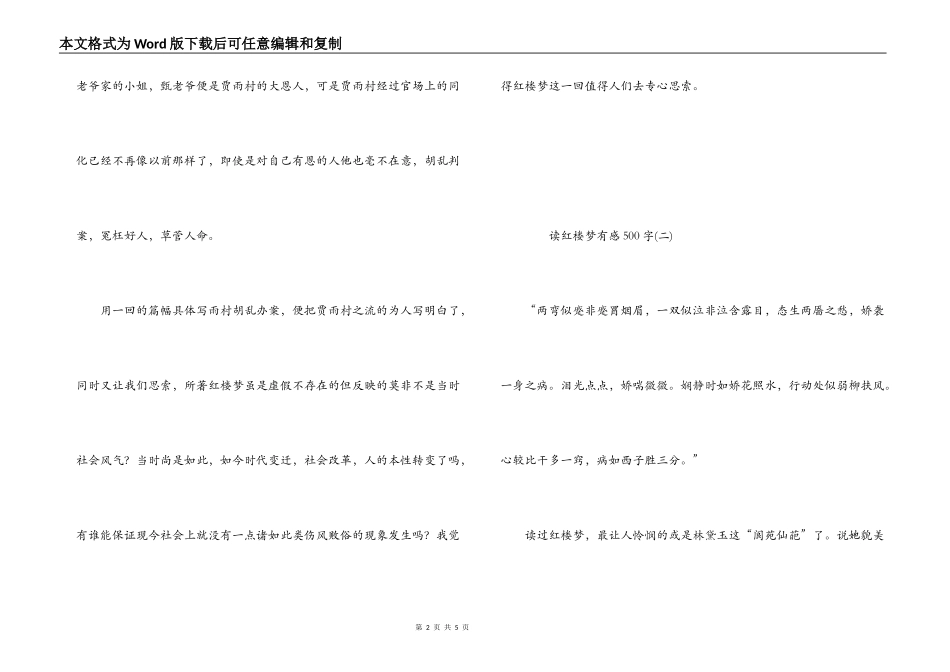 本文格式为Word版下载后可任意编辑和复制

老爷家的小姐，甄老爷便是贾雨村的大恩人，可是贾雨村经过官场上的同化已经不再像以前那样了，即使是对自己有恩的人他也毫不在意，胡乱判案，冤枉好人，草菅人命。

用一回的篇幅具体写雨村胡乱办案，便把贾雨村之流的为人写明白了，同时又让我们思索，所著红楼梦虽是虚假不存在的但反映的莫非不是当时社会风气？当时尚是如此，如今时代变迁，社会改革，人的本性转变了吗，有谁能保证现今社会上就没有一点诸如此类伤风败俗的现象发生吗？我觉得红楼梦这一回值得人们去专心思索。

读红楼梦有感500字(二)

“两弯似蹙非蹙罥烟眉，一双似泣非泣含露目，态生两靥之愁，娇袭一身之病。泪光点点，娇喘微微。娴静时如娇花照水，行动处似弱柳扶风。心较比干多一窍，病如西子胜三分。”

读过红楼梦，最让人怜悯的或是林黛玉这“阆苑仙葩”了。说她貌美

第 2 页 共 5 页